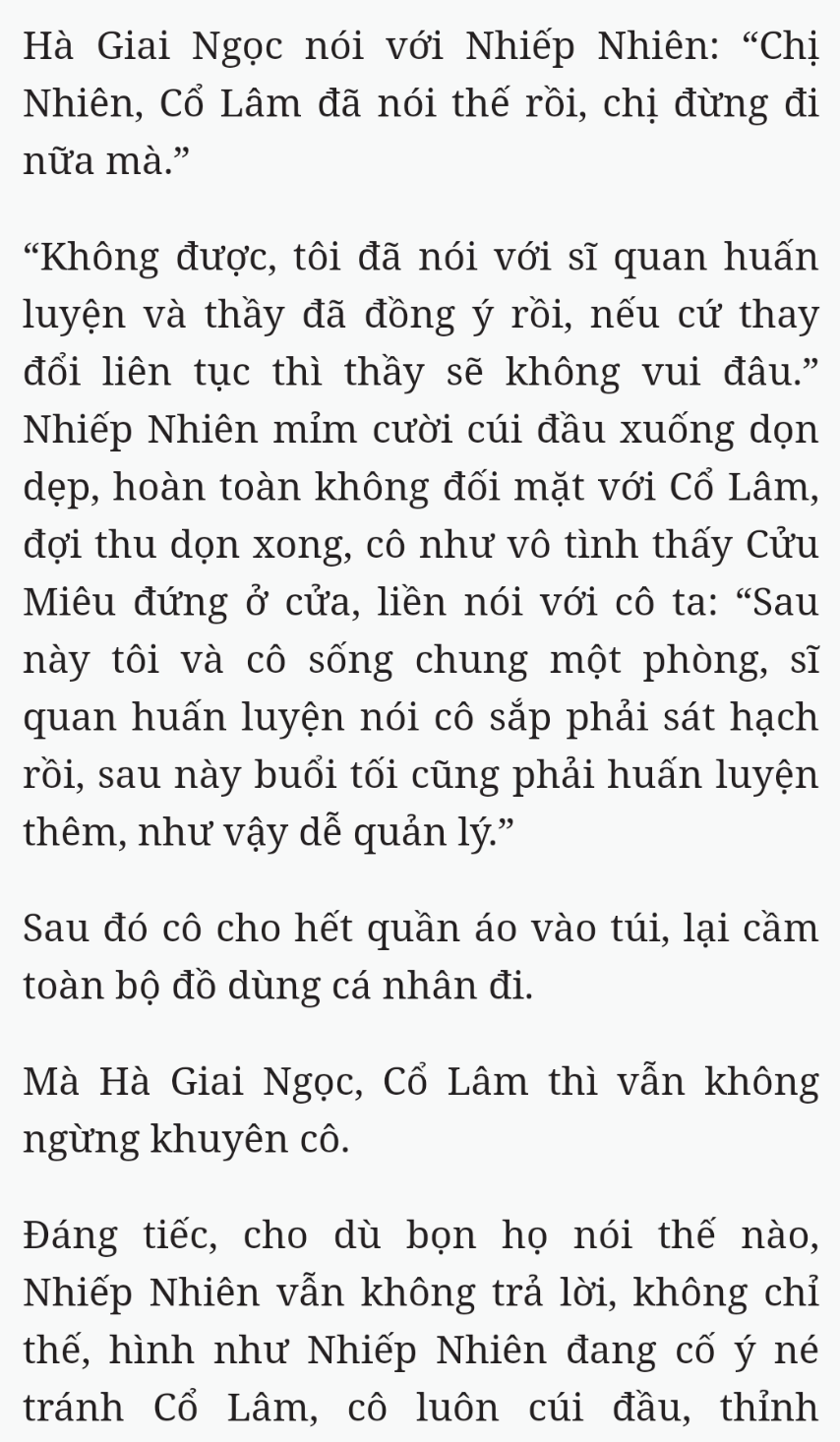 Hà Giai Ngọc nói với Nhiếp Nhiên: “Chị Nhiên, Cổ Lâm đã nói thế rồi, chị đừng đi nữa mà.”

“Không được, tôi đã nói với sĩ quan huấn luyện và thầy đã đồng ý rồi, nếu cứ thay đổi liên tục thì thầy sẽ không vui đâu.” Nhiếp Nhiên mỉm cười cúi đầu xuống dọn dẹp, hoàn toàn không đối mặt với Cổ Lâm, đợi thu dọn xong, cô như vô tình thấy Cửu Miêu đứng ở cửa, liền nói với cô ta: “Sau này tôi và cô sống chung một phòng, sĩ quan huấn luyện nói cô sắp phải sát hạch rồi, sau này buổi tối cũng phải huấn luyện thêm, như vậy dễ quản lý.”

Sau đó cô cho hết quần áo vào túi, lại cầm toàn bộ đồ dùng cá nhân đi.

Mà Hà Giai Ngọc, Cổ Lâm thì vẫn không ngừng khuyên cô.

Đáng tiếc, cho dù bọn họ nói thế nào, Nhiếp Nhiên vẫn không trả lời, không chỉ thế, hình như Nhiếp Nhiên đang cố ý né tránh Cổ Lâm, cô luôn cúi đầu, thỉnh